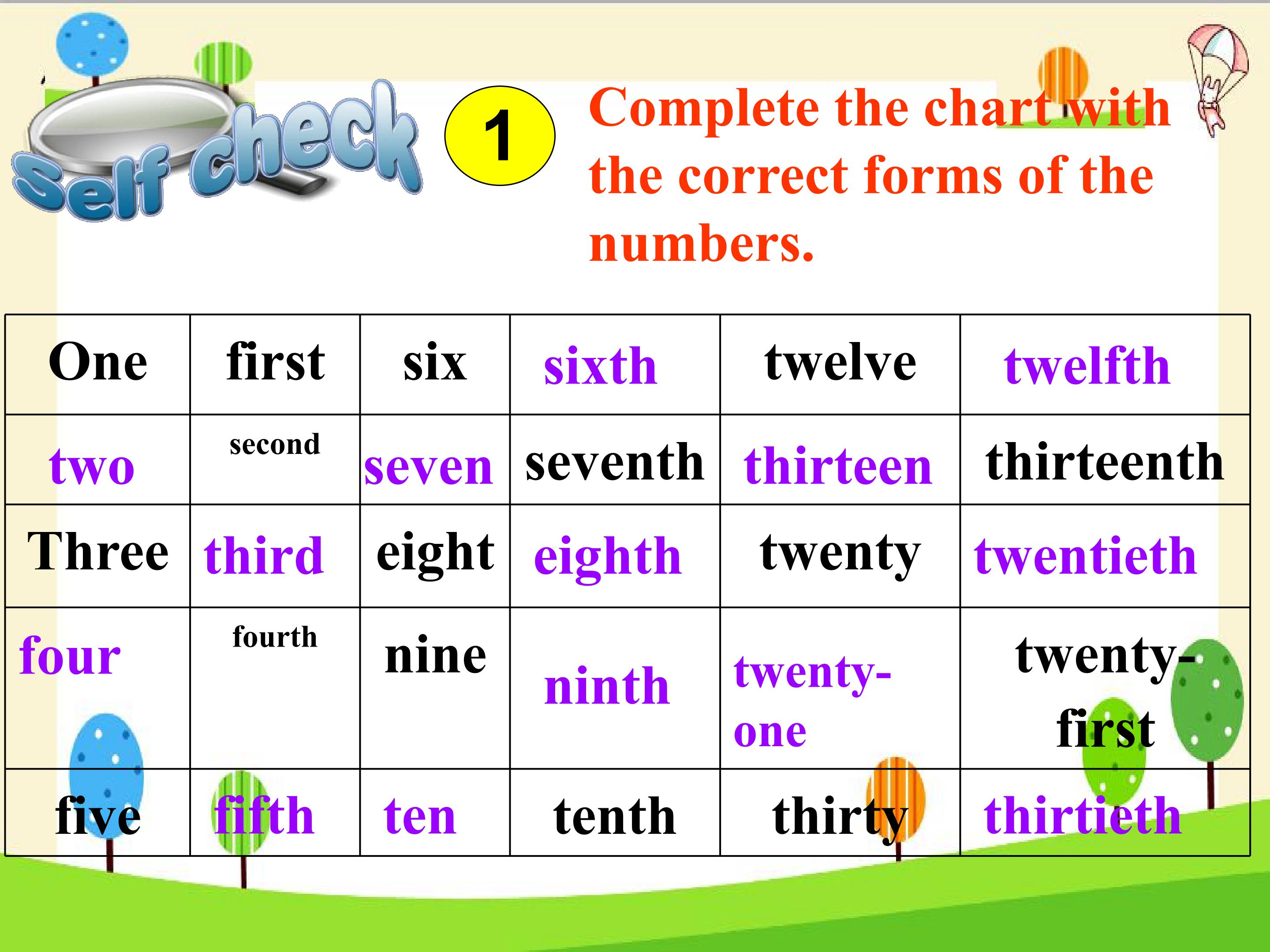 Self check

1

Complete the chart with the correct forms of the numbers.

| One | first | six | sixth | twelve | twelfth |
|---|---|---|---|---|---|
| two | second | seven | seventh | thirteen | thirteenth |
| Three | third | eight | eighth | twenty | twentieth |
| four | fourth | nine | ninth | twenty-one | twenty-first |
| five | fifth | ten | tenth | thirty | thirtieth |